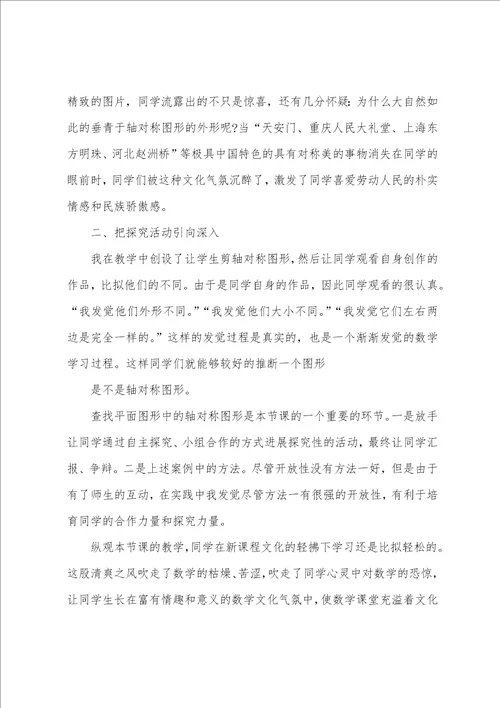 精致的图片，同学流露出的不只是惊喜，还有几分怀疑：为什么大自然如此的垂青于轴对称图形的外形呢?当“天安门、重庆人民大礼堂、上海东方明珠、河北赵洲桥”等极具中国特色的具有对称美的事物消失在同学的眼前时，同学们被这种文化气氛沉醉了，激发了同学喜爱劳动人民的朴实情感和民族骄傲感。

二、把探究活动引向深入

我在教学中创设了让学生剪轴对称图形，然后让同学观看自身创作的作品，比拟他们的不同。由于是同学自身的作品，因此同学观看的很认真。“我发觉他们外形不同。”“我发觉他们大小不同。”“我发觉它们左右两边是完全一样的。”这样的发觉过程是真实的，也是一个渐渐发觉的数学学习过程。这样同学们就能够较好的推断一个图形

是不是轴对称图形。

查找平面图形中的轴对称图形是本节课的一个重要的环节。一是放手让同学通过自主探究、小组合作的方式进展探究性的活动，最终让同学汇报、争辩。二是上述案例中的方法。尽管开放性没有方法一好，但是由于有了师生的互动，在实践中我发觉尽管方法一有很强的开放性，有利于培育同学的合作力量和探究力量。

纵观本节课的教学，同学在新课程文化的轻拂下学习还是比拟轻松的。这股清爽之风吹走了数学的枯燥、苦涩，吹走了同学心灵中对数学的恐惊，让同学生长在富有情趣和意义的数学文化气氛中，使数学课堂充溢着文化